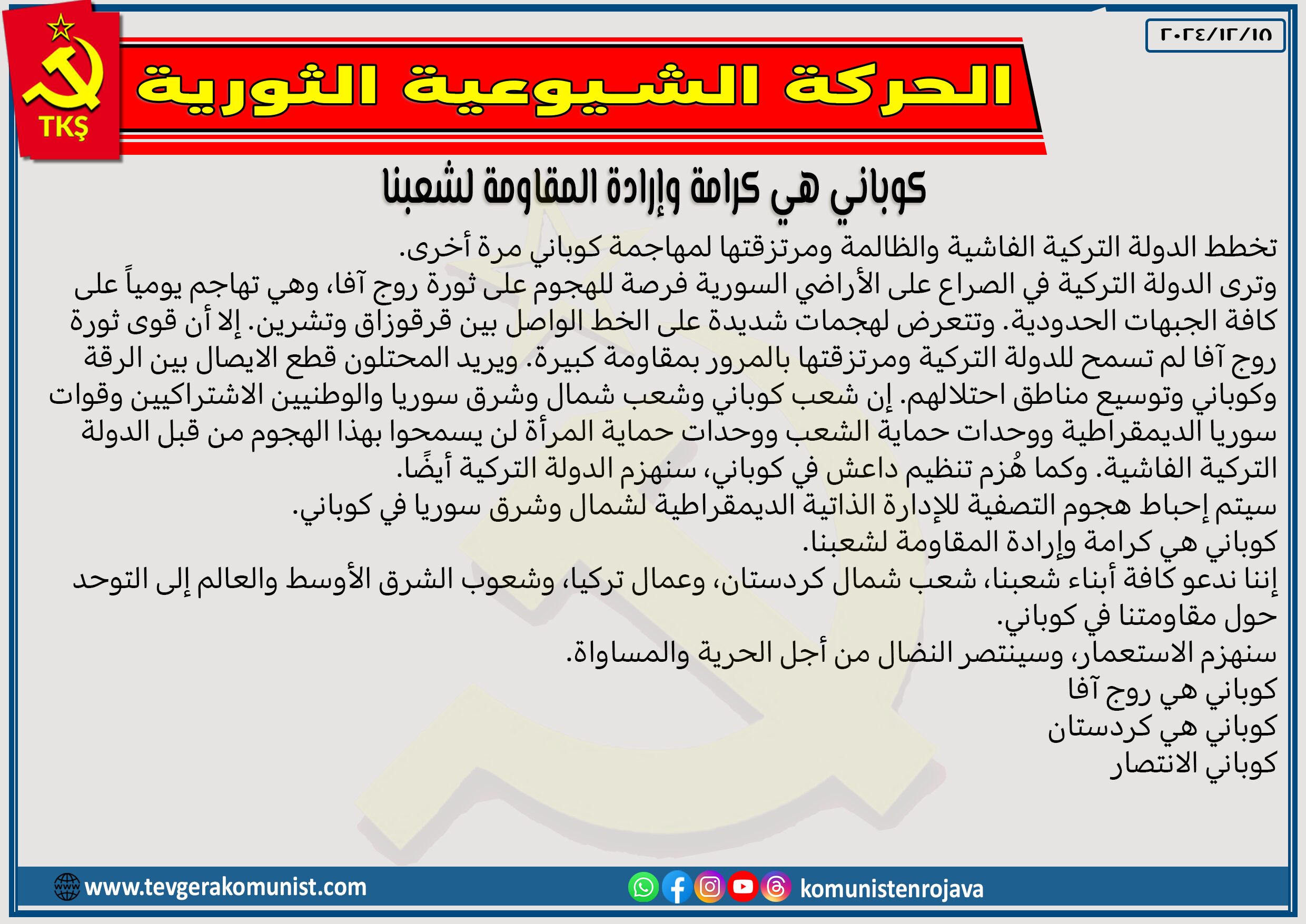 ٢٠٢٤/١٢/١٥

TKŞ

الحركة الشيوعية الثورية

كوباني هي كرامة وإرادة المقاومة لشعبنا

تخطط الدولة التركية الفاشية والظالمة ومرتزقتها لمهاجمة كوباني مرة أخرى.
وترى الدولة التركية في الصراع على الأراضي السورية فرصة للهجوم على ثورة روج آفا، وهي تهاجم يومياً على كافة الجبهات الحدودية. وتتعرض لهجمات شديدة على الخط الواصل بين قرقوزاق وتشرين. إلا أن قوى ثورة روج آفا لم تسمح للدولة التركية ومرتزقتها بالمرور بمقاومة كبيرة. ويريد المحتلون قطع الايصال بين الرقة وكوباني وتوسيع مناطق احتلالهم. إن شعب كوباني وشعب شمال وشرق سوريا والوطنيين الاشتراكيين وقوات سوريا الديمقراطية ووحدات حماية الشعب ووحدات حماية المرأة لن يسمحوا بهذا الهجوم من قبل الدولة التركية الفاشية. وكما هُزم تنظيم داعش في كوباني، سنهزم الدولة التركية أيضًا.
سيتم إحباط هجوم التصفية للإدارة الذاتية الديمقراطية لشمال وشرق سوريا في كوباني.
كوباني هي كرامة وإرادة المقاومة لشعبنا.
إننا ندعو كافة أبناء شعبنا، شعب شمال كردستان، وعمال تركيا، وشعوب الشرق الأوسط والعالم إلى التوحد حول مقاومتنا في كوباني.
سنهزم الاستعمار، وسينتصر النضال من أجل الحرية والمساواة.
كوباني هي روج آفا
كوباني هي كردستان
كوباني الانتصار

www.tevgerakomunist.com
komunistenrojava